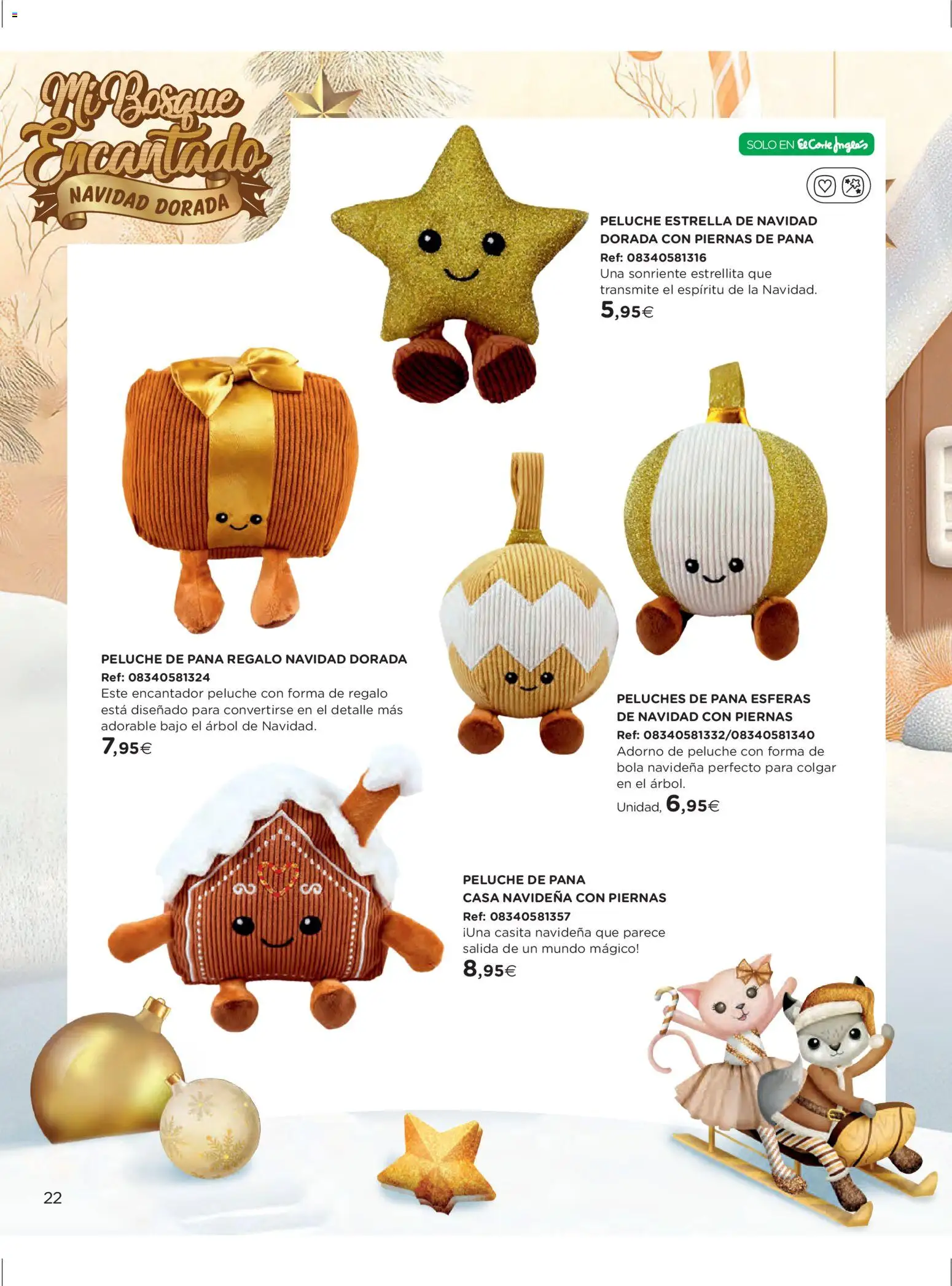 Mi Bosque Encantado
NAVIDAD DORADA

SOLO EN El Corte Inglés

PELUCHE ESTRELLA DE NAVIDAD DORADA CON PIERNAS DE PANA
Ref: 08340581316
Una sonriente estrellita que transmite el espíritu de la Navidad.
5,95€

PELUCHE DE PANA REGALO NAVIDAD DORADA
Ref: 08340581324
Este encantador peluche con forma de regalo está diseñado para convertirse en el detalle más adorable bajo el árbol de Navidad.
7,95€

PELUCHES DE PANA ESFERAS DE NAVIDAD CON PIERNAS
Ref: 08340581332/08340581340
Adorno de peluche con forma de bola navideña perfecto para colgar en el árbol.
Unidad, 6,95€

PELUCHE DE PANA
CASA NAVIDEÑA CON PIERNAS
Ref: 08340581357
¡Una casita navideña que parece salida de un mundo mágico!
8,95€

22